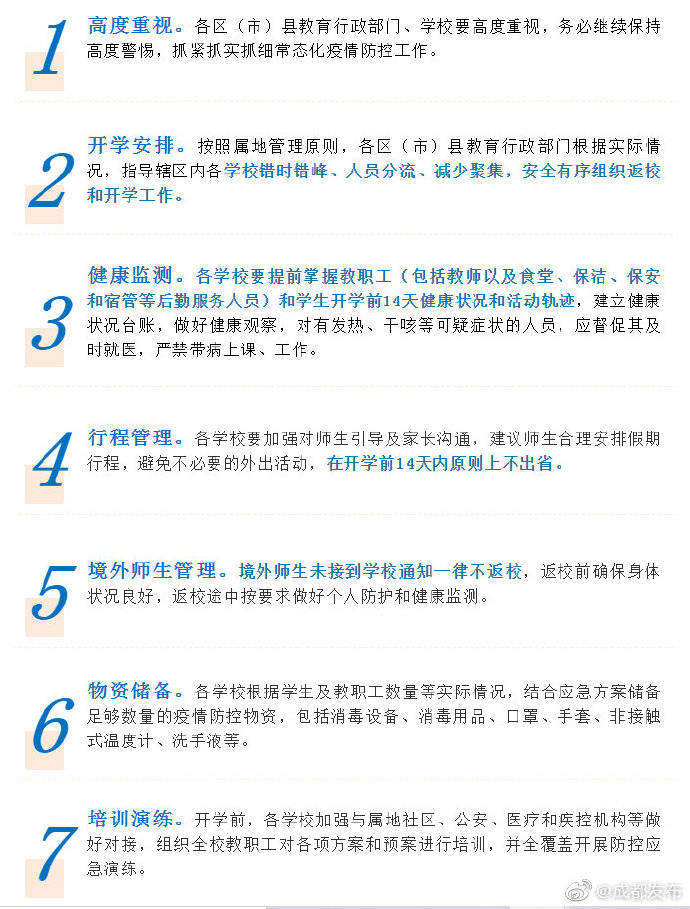 1

高度重视。各区（市）县教育行政部门、学校要高度重视，务必继续保持高度警惕，抓紧抓实抓细常态化疫情防控工作。

2

开学安排。按照属地管理原则，各区（市）县教育行政部门根据实际情况，指导辖区内各学校错时错峰、人员分流、减少聚集，安全有序组织返校和开学工作。

3

健康监测。各学校要提前掌握教职工（包括教师以及食堂、保洁、保安和宿管等后勤服务人员）和学生开学前14天健康状况和活动轨迹，建立健康状况台账，做好健康观察，对有发热、干咳等可疑症状的人员，应督促其及时就医，严禁带病上课、工作。

4

行程管理。各学校要加强对师生引导及家长沟通，建议师生合理安排假期行程，避免不必要的外出活动，在开学前14天内原则上不出省。

5

境外师生管理。境外师生未接到学校通知一律不返校，返校前确保身体状况良好，返校途中按要求做好个人防护和健康监测。

6

物资储备。各学校根据学生及教职工数量等实际情况，结合应急方案储备足够数量的疫情防控物资，包括消毒设备、消毒用品、口罩、手套、非接触式温度计、洗手液等。

7

培训演练。开学前，各学校加强与属地社区、公安、医疗和疾控机构等做好对接，组织全校教职工对各项方案和预案进行培训，并全覆盖开展防控应急演练。

@成都发布